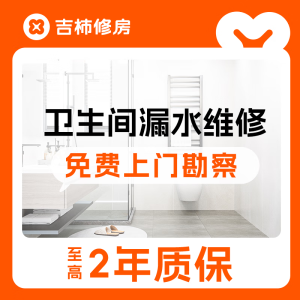 吉柿修房

卫生间漏水维修

免费上门勘察

至高 2年质保